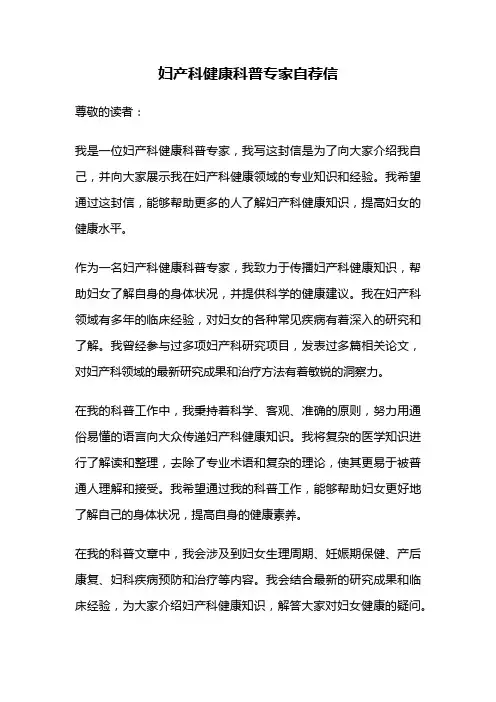 妇产科健康科普专家自荐信

尊敬的读者：

我是一位妇产科健康科普专家，我写这封信是为了向大家介绍我自己，并向大家展示我在妇产科健康领域的专业知识和经验。我希望通过这封信，能够帮助更多的人了解妇产科健康知识，提高妇女的健康水平。

作为一名妇产科健康科普专家，我致力于传播妇产科健康知识，帮助妇女了解自身的身体状况，并提供科学的健康建议。我在妇产科领域有多年的临床经验，对妇女的各种常见疾病有着深入的研究和了解。我曾经参与过多项妇产科研究项目，发表过多篇相关论文，对妇产科领域的最新研究成果和治疗方法有着敏锐的洞察力。

在我的科普工作中，我秉持着科学、客观、准确的原则，努力用通俗易懂的语言向大众传递妇产科健康知识。我将复杂的医学知识进行了解读和整理，去除了专业术语和复杂的理论，使其更易于被普通人理解和接受。我希望通过我的科普工作，能够帮助妇女更好地了解自己的身体状况，提高自身的健康素养。

在我的科普文章中，我会涉及到妇女生理周期、妊娠期保健、产后康复、妇科疾病预防和治疗等内容。我会结合最新的研究成果和临床经验，为大家介绍妇产科健康知识，解答大家对妇女健康的疑问。